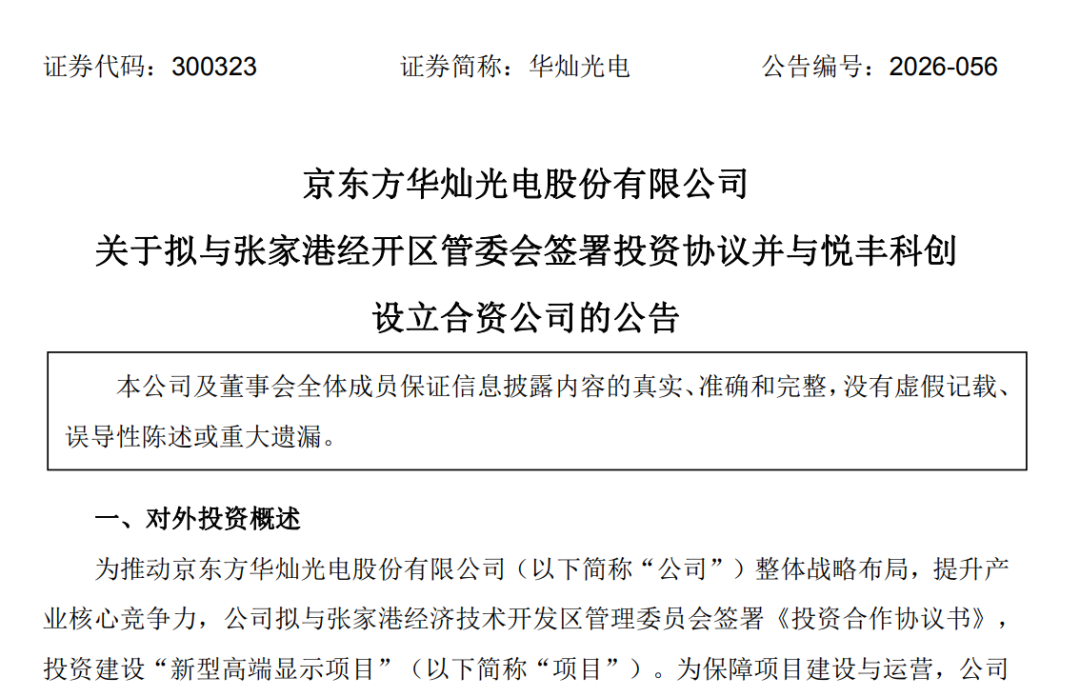 证券代码：300323　　证券简称：华灿光电　　公告编号：2026-056

京东方华灿光电股份有限公司
关于拟与张家港经开区管委会签署投资协议并与悦丰科创
设立合资公司的公告

本公司及董事会全体成员保证信息披露内容的真实、准确和完整，没有虚假记载、误导性陈述或重大遗漏。

一、对外投资概述

为推动京东方华灿光电股份有限公司（以下简称“公司”）整体战略布局，提升产业核心竞争力，公司拟与张家港经济技术开发区管理委员会签署《投资合作协议书》，投资建设“新型高端显示项目”（以下简称“项目”）。为保障项目建设与运营，公司